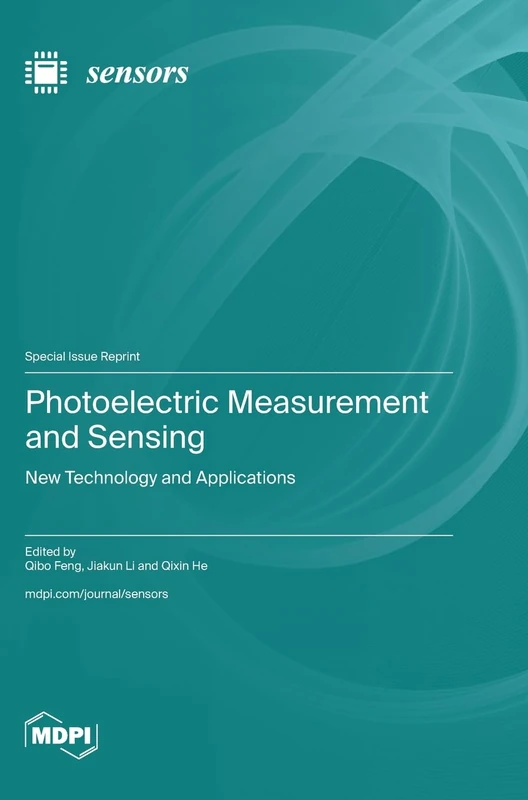 sensors

Special Issue Reprint

Photoelectric Measurement and Sensing

New Technology and Applications

Edited by
Qibo Feng, Jiakun Li and Qixin He

mdpi.com/journal/sensors

MDPI